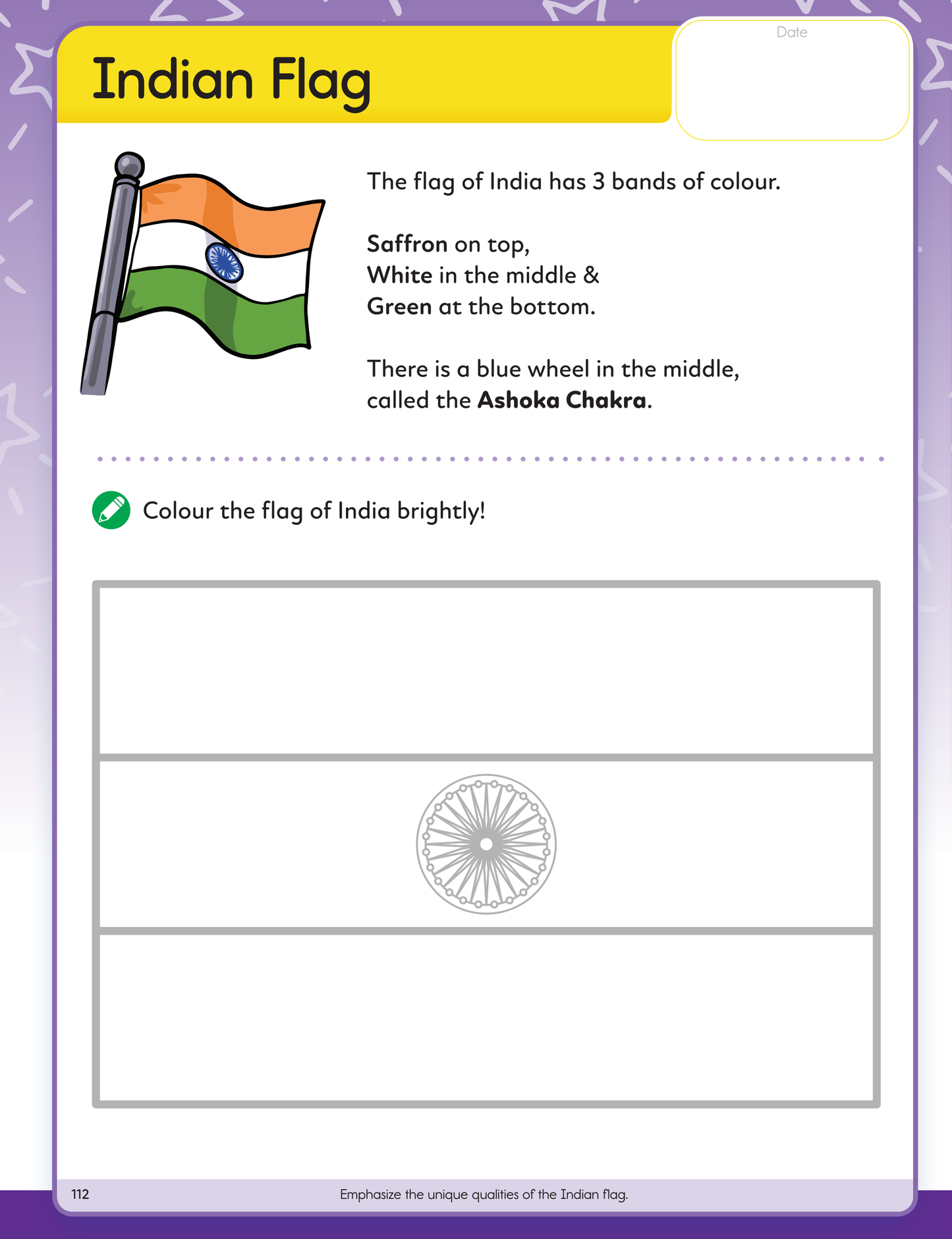 Indian Flag

Date

The flag of India has 3 bands of colour.

Saffron on top,
White in the middle &
Green at the bottom.

There is a blue wheel in the middle, called the Ashoka Chakra.

Colour the flag of India brightly!

112

Emphasize the unique qualities of the Indian flag.